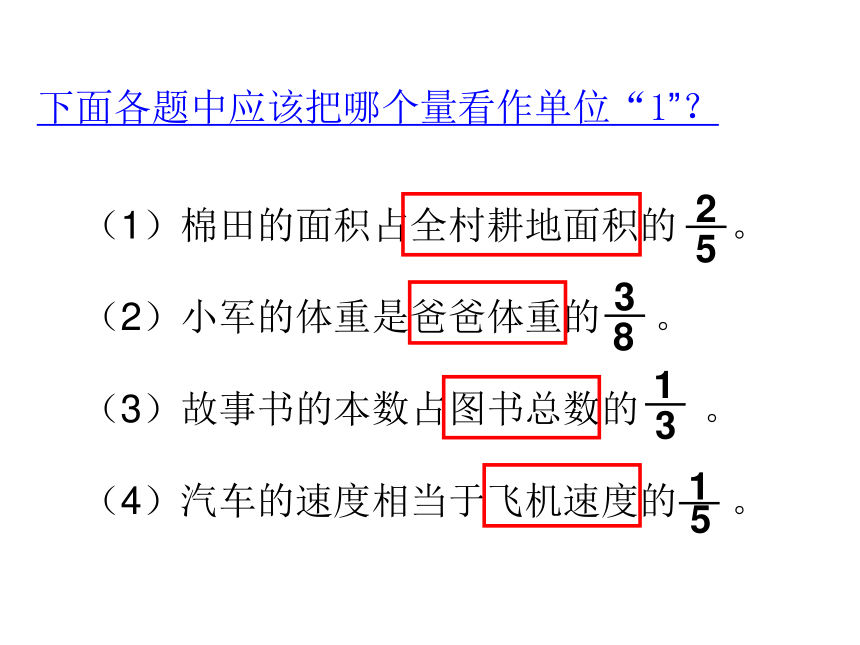 下面各题中应该把哪个量看作单位“1”?

（1）棉田的面积占全村耕地面积的$\frac{2}{5}$。

（2）小军的体重是爸爸体重的$\frac{3}{8}$。

（3）故事书的本数占图书总数的$\frac{1}{3}$。

（4）汽车的速度相当于飞机速度的$\frac{1}{5}$。